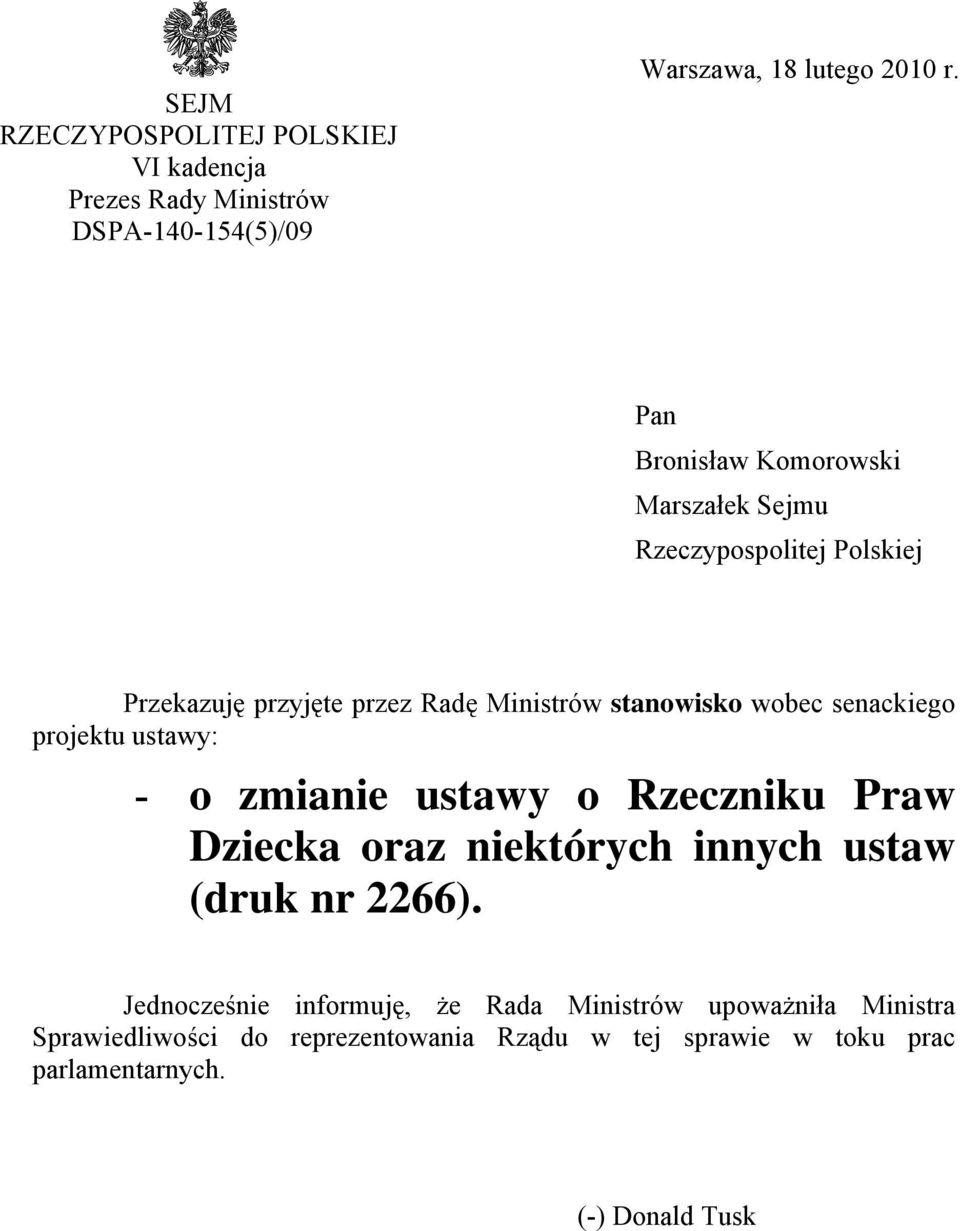 SEJM
RZECZYPOSPOLITEJ POLSKIEJ
VI kadencja
Prezes Rady Ministrów
DSPA-140-154(5)/09

Warszawa, 18 lutego 2010 r.

Pan
Bronisław Komorowski
Marszałek Sejmu
Rzeczypospolitej Polskiej

Przekazuję przyjęte przez Radę Ministrów stanowisko wobec senackiego projektu ustawy:

- o zmianie ustawy o Rzeczniku Praw Dziecka oraz niektórych innych ustaw (druk nr 2266).

Jednocześnie informuję, że Rada Ministrów upoważniła Ministra Sprawiedliwości do reprezentowania Rządu w tej sprawie w toku prac parlamentarnych.

(-) Donald Tusk